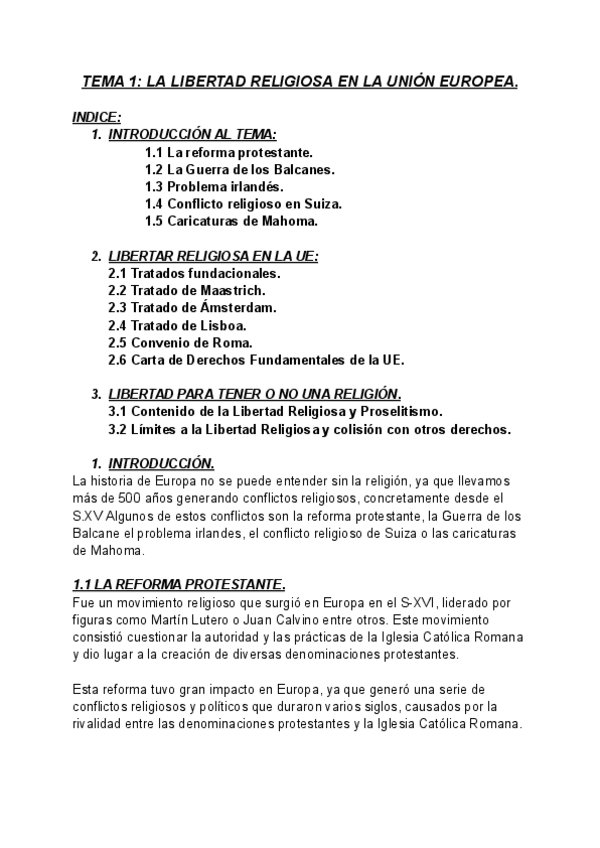 TEMA 1: LA LIBERTAD RELIGIOSA EN LA UNIÓN EUROPEA.

INDICE:
1. INTRODUCCIÓN AL TEMA:
1.1 La reforma protestante.
1.2 La Guerra de los Balcanes.
1.3 Problema irlandés.
1.4 Conflicto religioso en Suiza.
1.5 Caricaturas de Mahoma.

2. LIBERTAR RELIGIOSA EN LA UE:
2.1 Tratados fundacionales.
2.2 Tratado de Maastrich.
2.3 Tratado de Ámsterdam.
2.4 Tratado de Lisboa.
2.5 Convenio de Roma.
2.6 Carta de Derechos Fundamentales de la UE.

3. LIBERTAD PARA TENER O NO UNA RELIGIÓN.
3.1 Contenido de la Libertad Religiosa y Proselitismo.
3.2 Límites a la Libertad Religiosa y colisión con otros derechos.

1. INTRODUCCIÓN.
La historia de Europa no se puede entender sin la religión, ya que llevamos más de 500 años generando conflictos religiosos, concretamente desde el S.XV Algunos de estos conflictos son la reforma protestante, la Guerra de los Balcane el problema irlandes, el conflicto religioso de Suiza o las caricaturas de Mahoma.

1.1 LA REFORMA PROTESTANTE.
Fue un movimiento religioso que surgió en Europa en el S-XVI, liderado por figuras como Martín Lutero o Juan Calvino entre otros. Este movimiento consistió cuestionar la autoridad y las prácticas de la Iglesia Católica Romana y dio lugar a la creación de diversas denominaciones protestantes.

Esta reforma tuvo gran impacto en Europa, ya que generó una serie de conflictos religiosos y políticos que duraron varios siglos, causados por la rivalidad entre las denominaciones protestantes y la Iglesia Católica Romana.